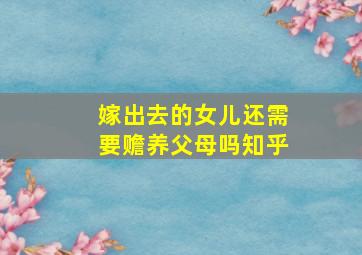 嫁出去的女儿还需要赡养父母吗知乎